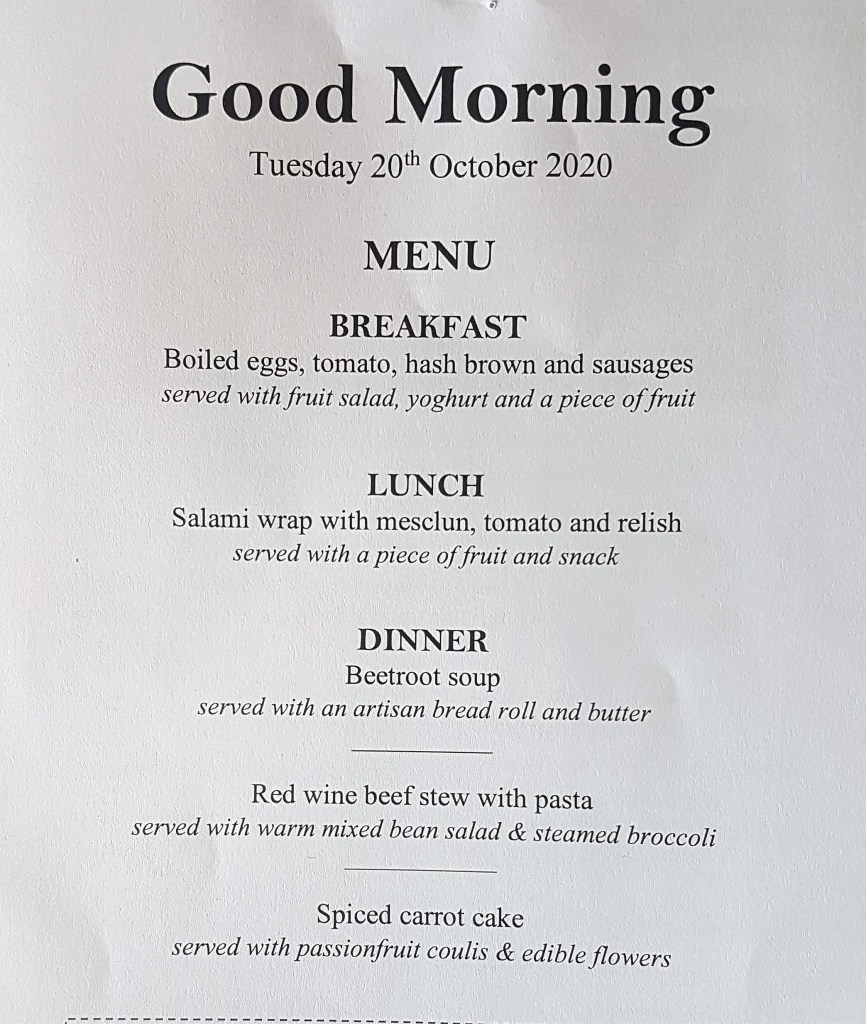 Good Morning

Tuesday 20th October 2020

MENU

BREAKFAST

Boiled eggs, tomato, hash brown and sausages

served with fruit salad, yoghurt and a piece of fruit

LUNCH

Salami wrap with mesclun, tomato and relish

served with a piece of fruit and snack

DINNER

Beetroot soup

served with an artisan bread roll and butter

Red wine beef stew with pasta

served with warm mixed bean salad & steamed broccoli

Spiced carrot cake

served with passionfruit coulis & edible flowers